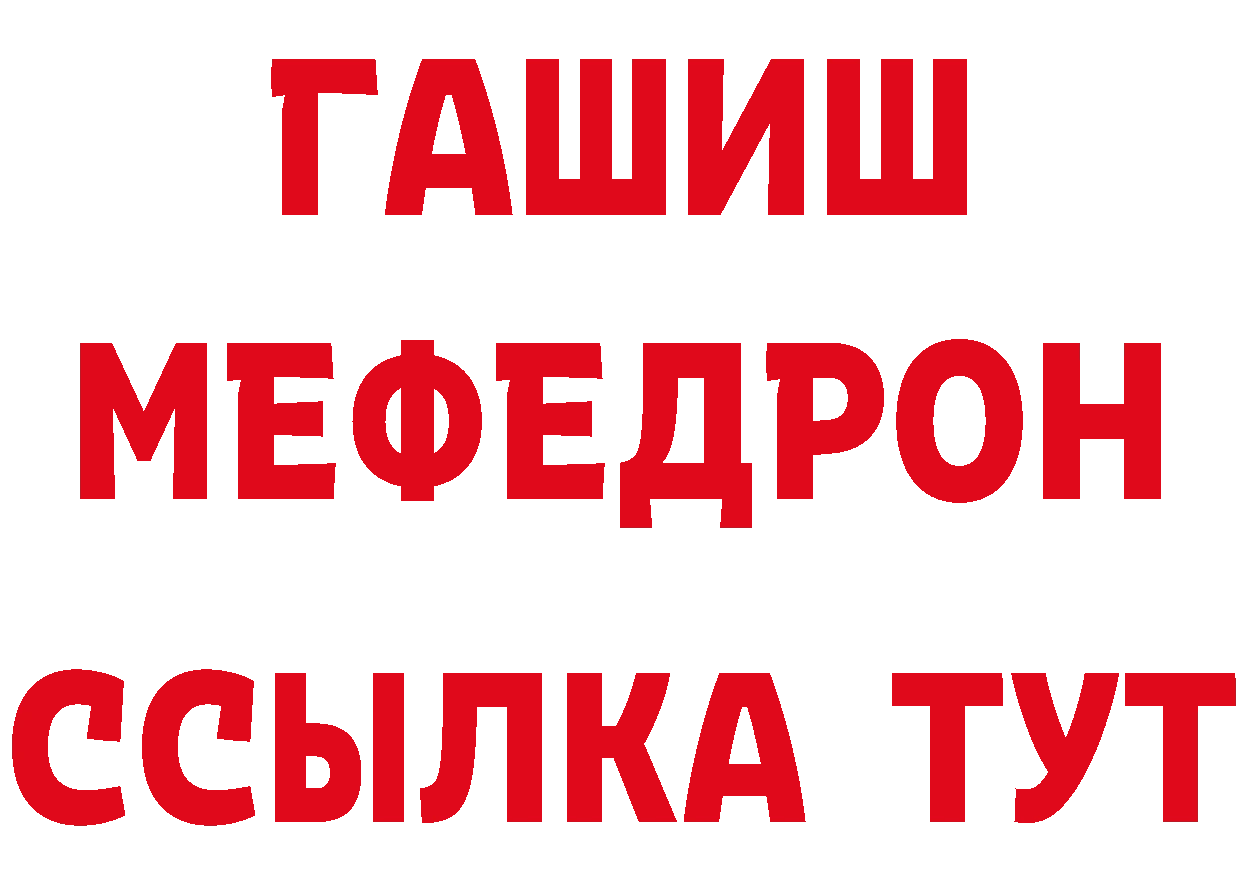 ГАШИШ
МЕФЕДРОН
ССЫЛКА ТУТ